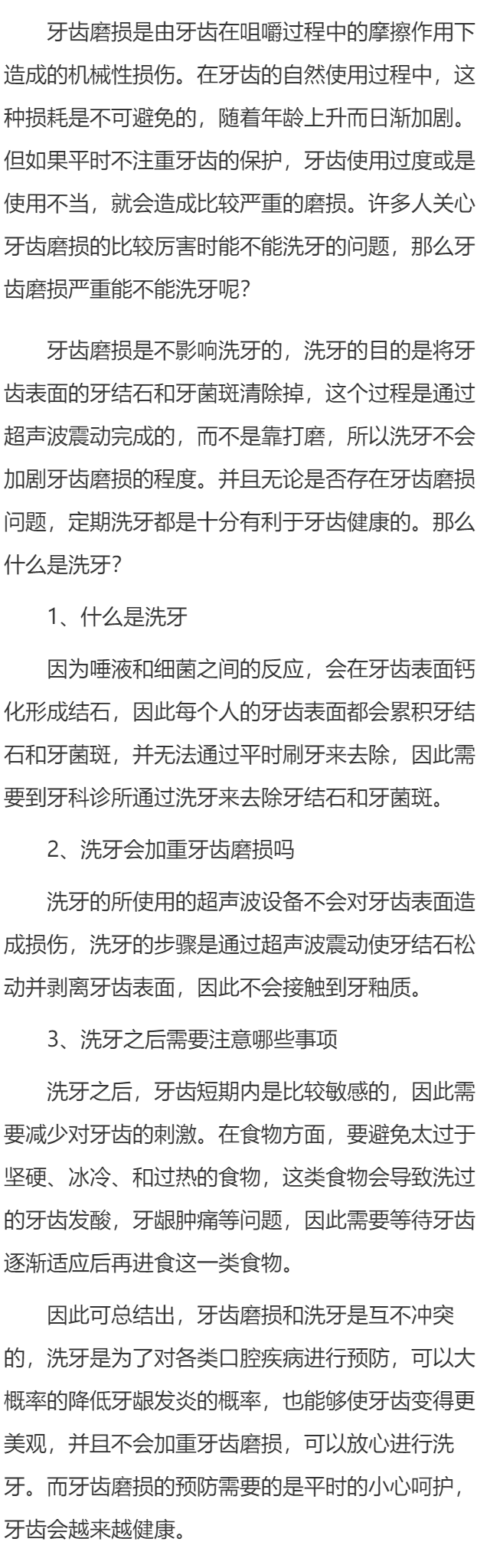 牙齿磨损是由牙齿在咀嚼过程中的摩擦作用下造成的机械性损伤。在牙齿的自然使用过程中，这种损耗是不可避免的，随着年龄上升而日渐加剧。但如果平时不注重牙齿的保护，牙齿使用过度或是使用不当，就会造成比较严重的磨损。许多人关心牙齿磨损的比较厉害时能不能洗牙的问题，那么牙齿磨损严重能不能洗牙呢？

牙齿磨损是不影响洗牙的，洗牙的目的是将牙齿表面的牙结石和牙菌斑清除掉，这个过程是通过超声波震动完成的，而不是靠打磨，所以洗牙不会加剧牙齿磨损的程度。并且无论是否存在牙齿磨损问题，定期洗牙都是十分有利于牙齿健康的。那么什么是洗牙？

1、什么是洗牙

因为唾液和细菌之间的反应，会在牙齿表面钙化形成结石，因此每个人的牙齿表面都会累积牙结石和牙菌斑，并无法通过平时刷牙来去除，因此需要到牙科诊所通过洗牙来去除牙结石和牙菌斑。

2、洗牙会加重牙齿磨损吗

洗牙的所使用的超声波设备不会对牙齿表面造成损伤，洗牙的步骤是通过超声波震动使牙结石松动并剥离牙齿表面，因此不会接触到牙釉质。

3、洗牙之后需要注意哪些事项

洗牙之后，牙齿短期内是比较敏感的，因此需要减少对牙齿的刺激。在食物方面，要避免太过于坚硬、冰冷、和过热的食物，这类食物会导致洗过的牙齿发酸，牙龈肿痛等问题，因此需要等待牙齿逐渐适应后再进食这一类食物。

因此可总结出，牙齿磨损和洗牙是互不冲突的，洗牙是为了对各类口腔疾病进行预防，可以大概率的降低牙龈发炎的概率，也能够使牙齿变得更美观，并且不会加重牙齿磨损，可以放心进行洗牙。而牙齿磨损的预防需要的是平时的小心呵护，牙齿会越来越健康。